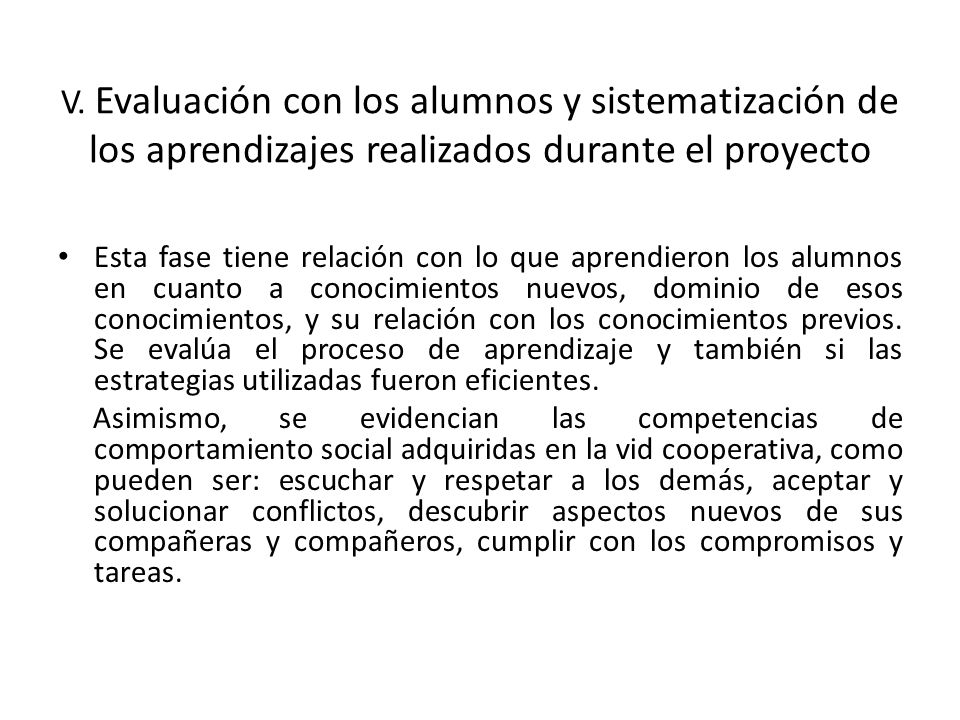 V. Evaluación con los alumnos y sistematización de los aprendizajes realizados durante el proyecto

• Esta fase tiene relación con lo que aprendieron los alumnos en cuanto a conocimientos nuevos, dominio de esos conocimientos, y su relación con los conocimientos previos. Se evalúa el proceso de aprendizaje y también si las estrategias utilizadas fueron eficientes.

Asimismo, se evidencian las competencias de comportamiento social adquiridas en la vid cooperativa, como pueden ser: escuchar y respetar a los demás, aceptar y solucionar conflictos, descubrir aspectos nuevos de sus compañeras y compañeros, cumplir con los compromisos y tareas.